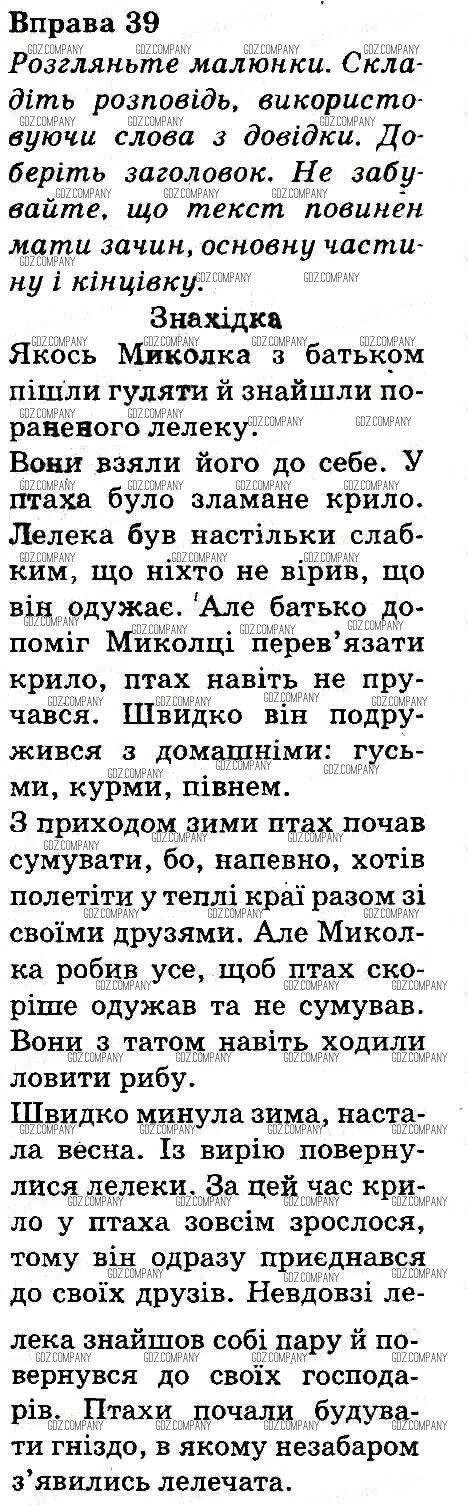 Вправа 39

Розгляньте малюнки. Складіть розповідь, використовуючи слова з довідки. Доберіть заголовок. Не забувайте, що текст повинен мати зачин, основну частину і кінцівку.

Знахідка

Якось Миколка з батьком пішли гуляти й знайшли пораненого лелеку.

Вони взяли його до себе. У птаха було зламане крило. Лелека був настільки слабким, що ніхто не вірив, що він одужає. Але батько допоміг Миколці перев'язати крило, птах навіть не пручався. Швидко він подружився з домашніми: гусьми, курми, півнем.

З приходом зими птах почав сумувати, бо, напевно, хотів полетіти у теплі краї разом зі своїми друзями. Але Миколка робив усе, щоб птах скоріше одужав та не сумував. Вони з татом навіть ходили ловити рибу.

Швидко минула зима, настала весна. Із вирію повернулися лелеки. За цей час крило у птаха зовсім зрослося, тому він одразу приєднався до своїх друзів. Невдовзі лелека знайшов собі пару й повернувся до своїх господарів. Птахи почали будувати гніздо, в якому незабаром з'явились лелечата.

GDZ.COMPANY